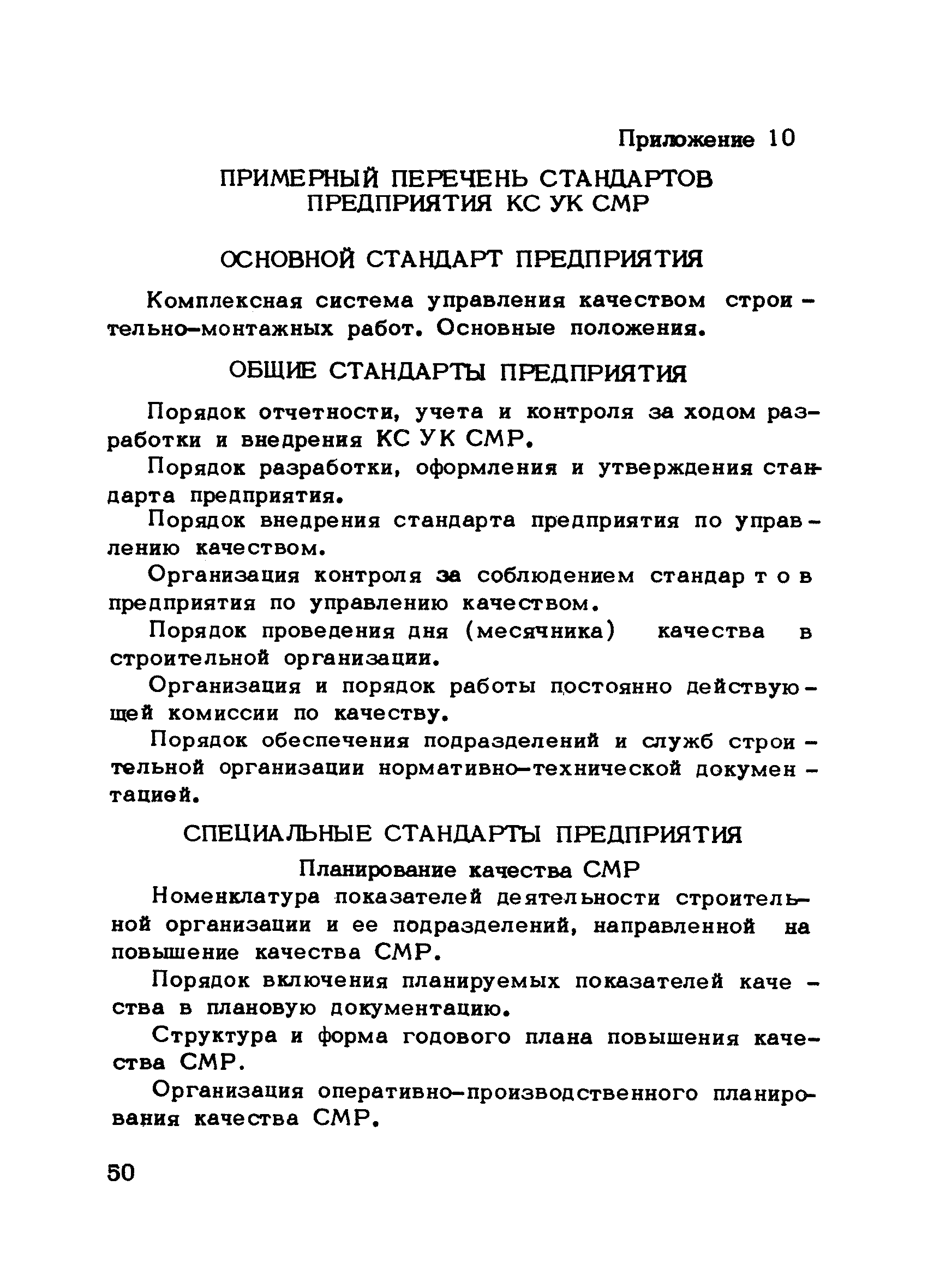 Приложение 10

ПРИМЕРНЫЙ ПЕРЕЧЕНЬ СТАНДАРТОВ ПРЕДПРИЯТИЯ КС УК СМР

ОСНОВНОЙ СТАНДАРТ ПРЕДПРИЯТИЯ

Комплексная система управления качеством строительно-монтажных работ. Основные положения.

ОБЩИЕ СТАНДАРТЫ ПРЕДПРИЯТИЯ

Порядок отчетности, учета и контроля за ходом разработки и внедрения КС УК СМР.

Порядок разработки, оформления и утверждения стандарта предприятия.

Порядок внедрения стандарта предприятия по управлению качеством.

Организация контроля за соблюдением стандартов предприятия по управлению качеством.

Порядок проведения дня (месячника) качества в строительной организации.

Организация и порядок работы постоянно действующей комиссии по качеству.

Порядок обеспечения подразделений и служб строительной организации нормативно-технической документацией.

СПЕЦИАЛЬНЫЕ СТАНДАРТЫ ПРЕДПРИЯТИЯ

Планирование качества СМР

Номенклатура показателей деятельности строительной организации и ее подразделений, направленной на повышение качества СМР.

Порядок включения планируемых показателей качества в плановую документацию.

Структура и форма годового плана повышения качества СМР.

Организация оперативно-производственного планирования качества СМР.

50